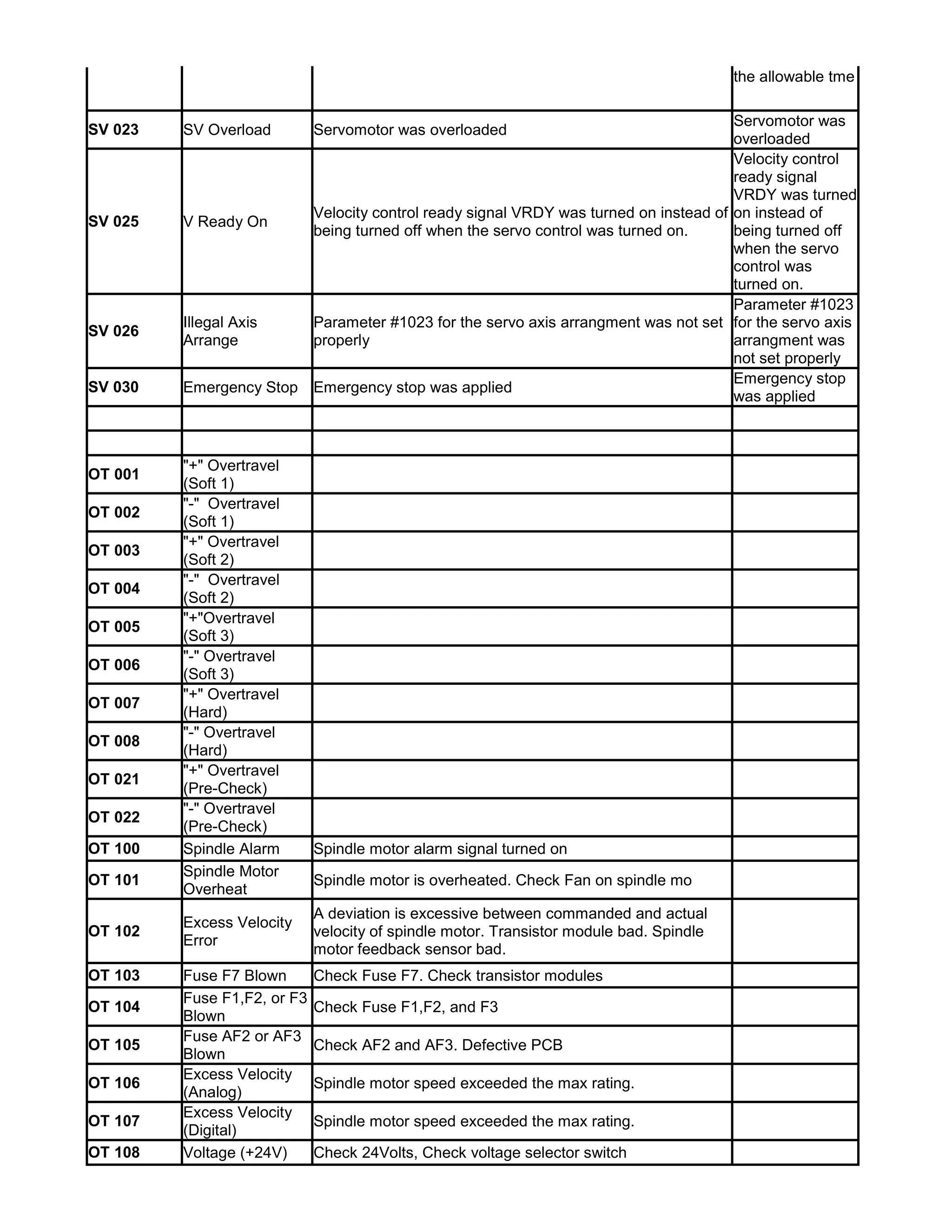 | | | | |
|---|---|---|---|
| | | | the allowable tme |
| **SV 023** | SV Overload | Servomotor was overloaded | Servomotor was overloaded |
| **SV 025** | V Ready On | Velocity control ready signal VRDY was turned on instead of being turned off when the servo control was turned on. | Velocity control ready signal VRDY was turned on instead of being turned off when the servo control was turned on. |
| **SV 026** | Illegal Axis Arrange | Parameter #1023 for the servo axis arrangment was not set properly | Parameter #1023 for the servo axis arrangment was not set properly |
| **SV 030** | Emergency Stop | Emergency stop was applied | Emergency stop was applied |
| | | | |
| | | | |
| **OT 001** | "+" Overtravel (Soft 1) | | |
| **OT 002** | "-" Overtravel (Soft 1) | | |
| **OT 003** | "+" Overtravel (Soft 2) | | |
| **OT 004** | "-" Overtravel (Soft 2) | | |
| **OT 005** | "+"Overtravel (Soft 3) | | |
| **OT 006** | "-" Overtravel (Soft 3) | | |
| **OT 007** | "+" Overtravel (Hard) | | |
| **OT 008** | "-" Overtravel (Hard) | | |
| **OT 021** | "+" Overtravel (Pre-Check) | | |
| **OT 022** | "-" Overtravel (Pre-Check) | | |
| **OT 100** | Spindle Alarm | Spindle motor alarm signal turned on | |
| **OT 101** | Spindle Motor Overheat | Spindle motor is overheated. Check Fan on spindle mo | |
| **OT 102** | Excess Velocity Error | A deviation is excessive between commanded and actual velocity of spindle motor. Transistor module bad. Spindle motor feedback sensor bad. | |
| **OT 103** | Fuse F7 Blown | Check Fuse F7. Check transistor modules | |
| **OT 104** | Fuse F1,F2, or F3 Blown | Check Fuse F1,F2, and F3 | |
| **OT 105** | Fuse AF2 or AF3 Blown | Check AF2 and AF3. Defective PCB | |
| **OT 106** | Excess Velocity (Analog) | Spindle motor speed exceeded the max rating. | |
| **OT 107** | Excess Velocity (Digital) | Spindle motor speed exceeded the max rating. | |
| **OT 108** | Voltage (+24V) | Check 24Volts, Check voltage selector switch | |